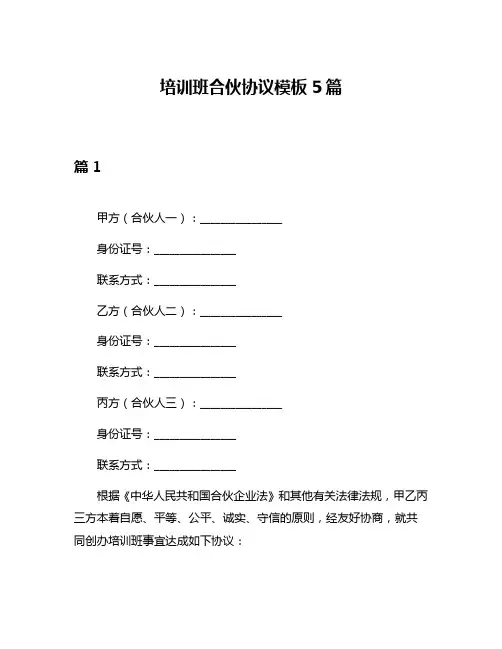 培训班合伙协议模板 5 篇

篇 1

甲方（合伙人一）：______________

身份证号：______________

联系方式：______________

乙方（合伙人二）：______________

身份证号：______________

联系方式：______________

丙方（合伙人三）：______________

身份证号：______________

联系方式：______________

根据《中华人民共和国合伙企业法》和其他有关法律法规，甲乙丙三方本着自愿、平等、公平、诚实、守信的原则，经友好协商，就共同创办培训班事宜达成如下协议：